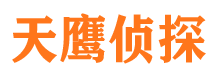 天鹰侦探